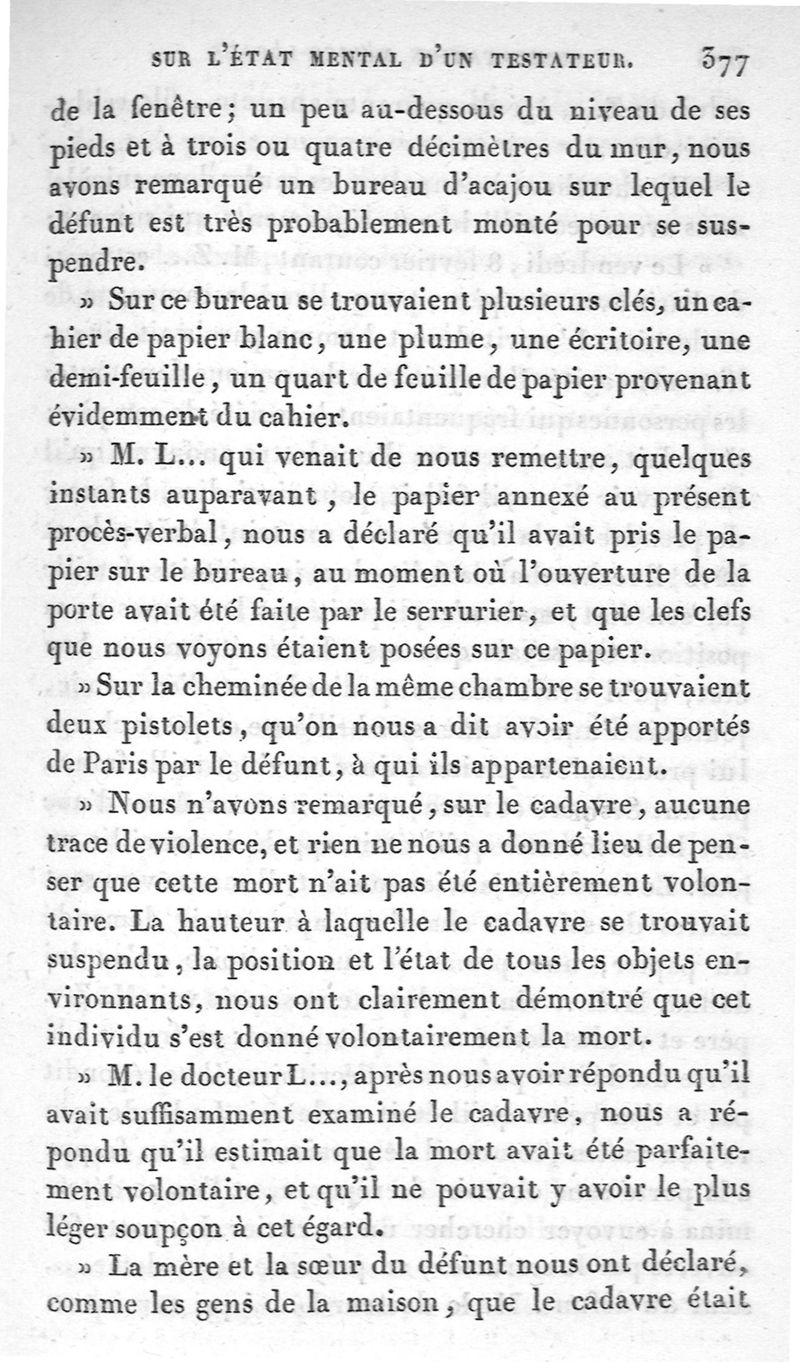 SUR L'ÉTAT MENTAL D'UN TESTATEUR. 377

de la fenêtre; un peu au-dessous du niveau de ses pieds et à trois ou quatre décimètres du mur, nous avons remarqué un bureau d'acajou sur lequel le défunt est très probablement monté pour se suspendre.

» Sur ce bureau se trouvaient plusieurs clés, un cahier de papier blanc, une plume, une écritoire, une demi-feuille, un quart de feuille de papier provenant évidemment du cahier.

» M. L... qui venait de nous remettre, quelques instants auparavant, le papier annexé au présent procès-verbal, nous a déclaré qu'il avait pris le papier sur le bureau, au moment où l'ouverture de la porte avait été faite par le serrurier, et que les clefs que nous voyons étaient posées sur ce papier.

» Sur la cheminée de la même chambre se trouvaient deux pistolets, qu'on nous a dit avoir été apportés de Paris par le défunt, à qui ils appartenaient.

» Nous n'avons remarqué, sur le cadavre, aucune trace de violence, et rien ne nous a donné lieu de penser que cette mort n'ait pas été entièrement volontaire. La hauteur à laquelle le cadavre se trouvait suspendu, la position et l'état de tous les objets environnants, nous ont clairement démontré que cet individu s'est donné volontairement la mort.

» M. le docteur L..., après nous avoir répondu qu'il avait suffisamment examiné le cadavre, nous a répondu qu'il estimait que la mort avait été parfaitement volontaire, et qu'il ne pouvait y avoir le plus léger soupçon à cet égard.

» La mère et la sœur du défunt nous ont déclaré, comme les gens de la maison, que le cadavre était